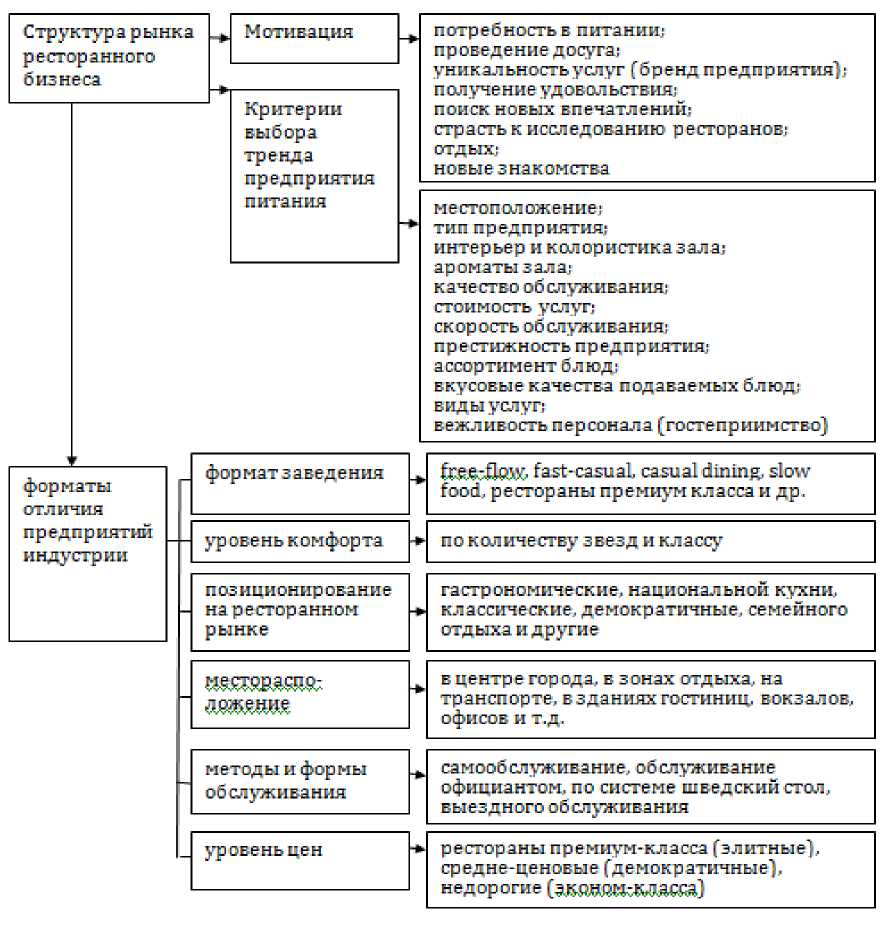 Структура рынка ресторанного бизнеса

Мотивация

потребность в питании;
проведение досуга;
уникальность услуг (бренд предприятия);
получение удовольствия;
поиск новых впечатлений;
страсть к исследованию ресторанов;
отдых;
новые знакомства

Критерии выбора тренда предприятия питания

местоположение;
тип предприятия;
интерьер и колористика зала;
ароматы зала;
качество обслуживания;
стоимость услуг;
скорость обслуживания;
престижность предприятия;
ассортимент блюд;
вкусовые качества подаваемых блюд;
виды услуг;
вежливость персонала (гостеприимство)

форматы отличия предприятий индустрии

формат заведения

free-flow, fast-casual, casual dining, slow food, рестораны премиум класса и др.

уровень комфорта

по количеству звезд и классу

позиционирование на ресторанном рынке

гастрономические, национальной кухни, классические, демократичные, семейного отдыха и другие

месторасположение

в центре города, в зонах отдыха, на транспорте, в зданиях гостиниц, вокзалов, офисов и т.д.

методы и формы обслуживания

самообслуживание, обслуживание официантом, по системе шведский стол, выездного обслуживания

уровень цен

рестораны премиум-класса (элитные), средне-ценовые (демократичные), недорогие (эконом-класса)